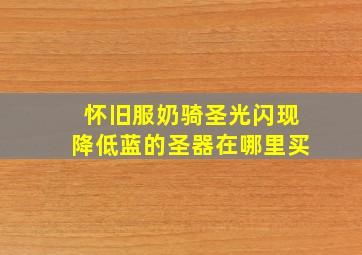 怀旧服奶骑圣光闪现
降低蓝的圣器在哪里买